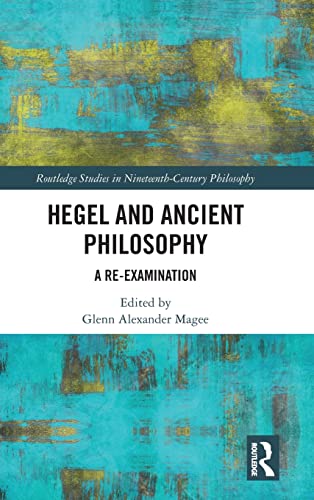 Routledge Studies in Nineteenth-Century Philosophy

HEGEL AND ANCIENT PHILOSOPHY

A RE-EXAMINATION

Edited by
Glenn Alexander Magee

ROUTLEDGE